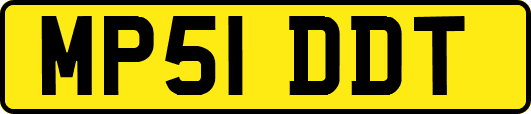 MP51 DDT